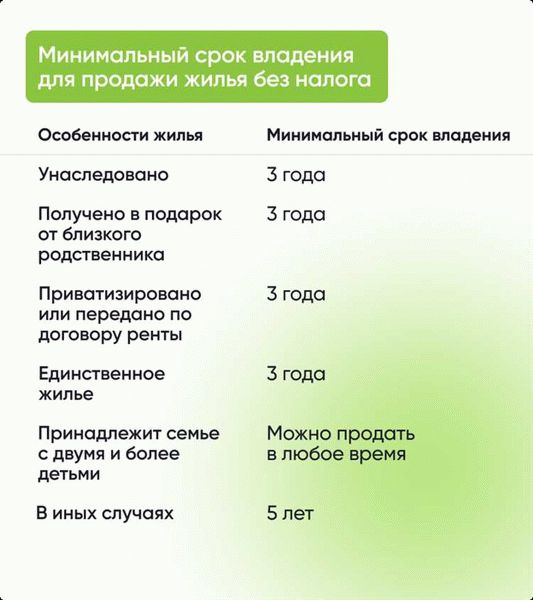 Минимальный срок владения для продажи жилья без налога

| Особенности жилья | Минимальный срок владения |
|---|---|
| Унаследовано | 3 года |
| Получено в подарок от близкого родственника | 3 года |
| Приватизировано или передано по договору ренты | 3 года |
| Единственное жилье | 3 года |
| Принадлежит семье с двумя и более детьми | Можно продать в любое время |
| В иных случаях | 5 лет |